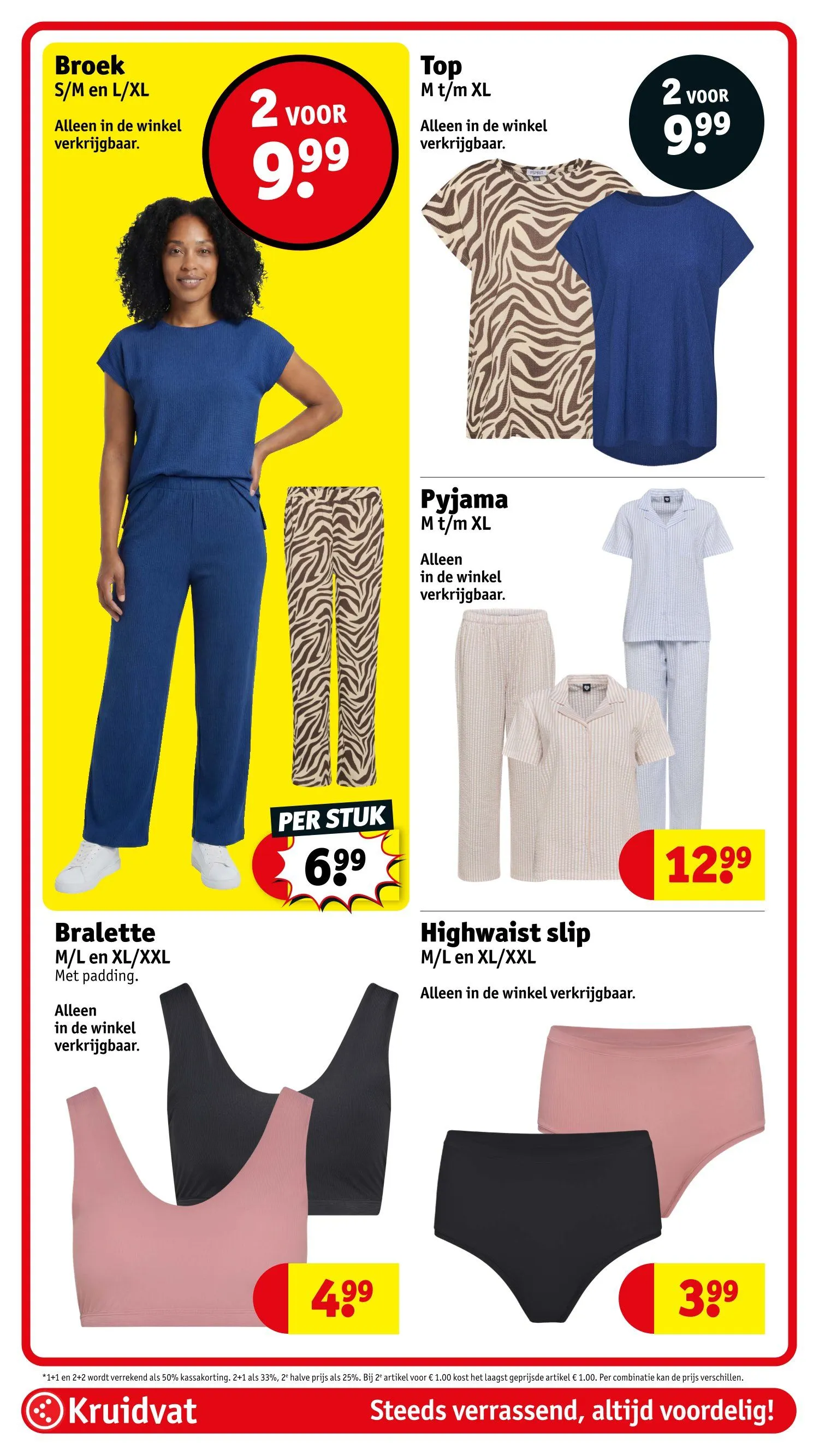 Broek
S/M en L/XL

Alleen in de winkel verkrijgbaar.

2 VOOR
9.99

PER STUK
6.99

Top
M t/m XL

Alleen in de winkel verkrijgbaar.

2 VOOR
9.99

Pyjama
M t/m XL

Alleen in de winkel verkrijgbaar.

12.99

Bralette
M/L en XL/XXL
Met padding.

Alleen in de winkel verkrijgbaar.

4.99

Highwaist slip
M/L en XL/XXL

Alleen in de winkel verkrijgbaar.

3.99

*1+1 en 2+2 wordt verrekend als 50% kassakorting. 2+1 als 33%, 2e halve prijs als 25%. Bij 2e artikel voor € 1.00 kost het laagst geprijsde artikel € 1.00. Per combinatie kan de prijs verschillen.

Kruidvat

Steeds verrassend, altijd voordelig!